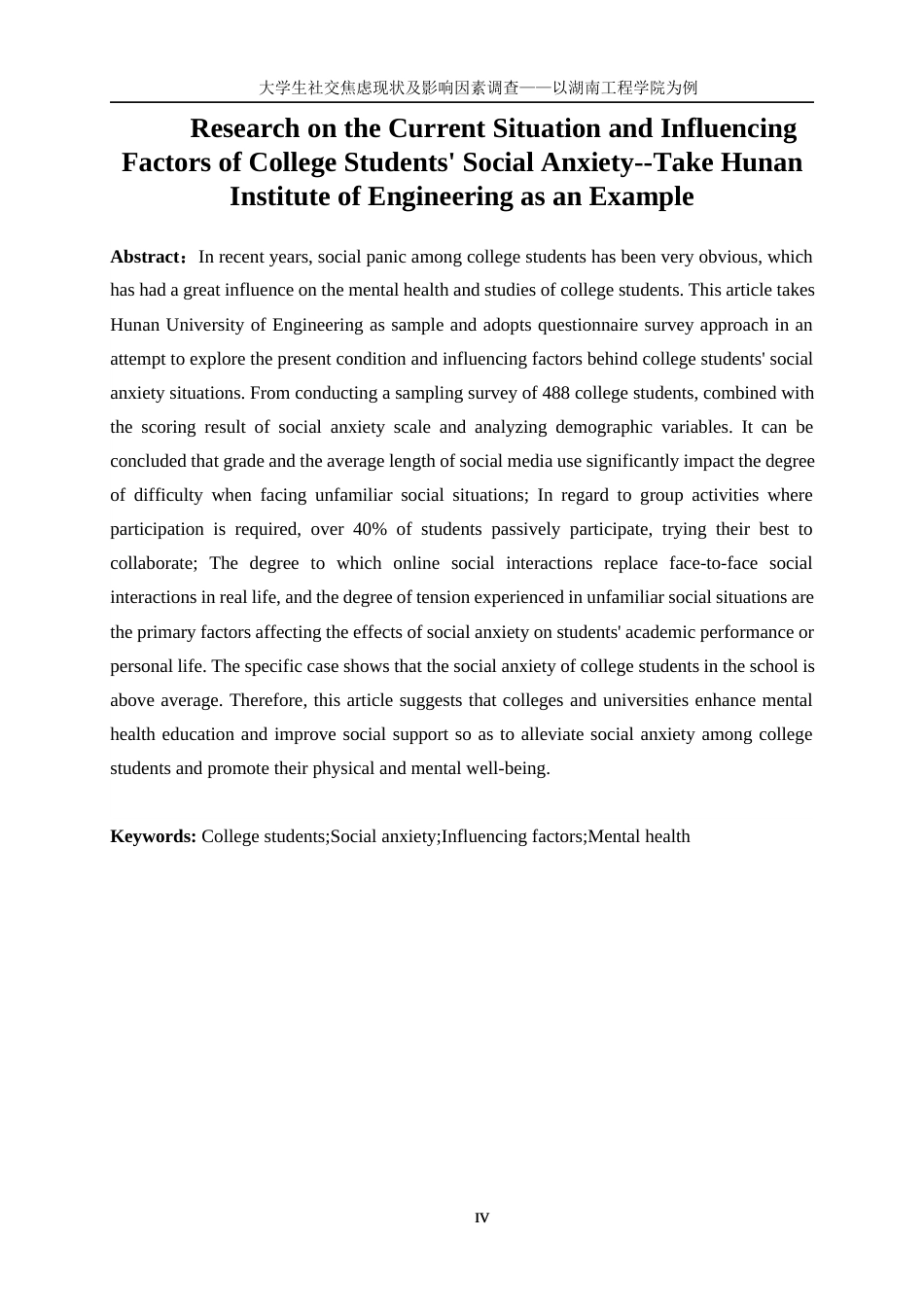 大学生社交焦虑现状及影响因素调查——以湖南工程学院为例

Research on the Current Situation and Influencing Factors of College Students' Social Anxiety--Take Hunan Institute of Engineering as an Example

Abstract：In recent years, social panic among college students has been very obvious, which has had a great influence on the mental health and studies of college students. This article takes Hunan University of Engineering as sample and adopts questionnaire survey approach in an attempt to explore the present condition and influencing factors behind college students' social anxiety situations. From conducting a sampling survey of 488 college students, combined with the scoring result of social anxiety scale and analyzing demographic variables. It can be concluded that grade and the average length of social media use significantly impact the degree of difficulty when facing unfamiliar social situations; In regard to group activities where participation is required, over 40% of students passively participate, trying their best to collaborate; The degree to which online social interactions replace face-to-face social interactions in real life, and the degree of tension experienced in unfamiliar social situations are the primary factors affecting the effects of social anxiety on students' academic performance or personal life. The specific case shows that the social anxiety of college students in the school is above average. Therefore, this article suggests that colleges and universities enhance mental health education and improve social support so as to alleviate social anxiety among college students and promote their physical and mental well-being.

Keywords: College students;Social anxiety;Influencing factors;Mental health

IV